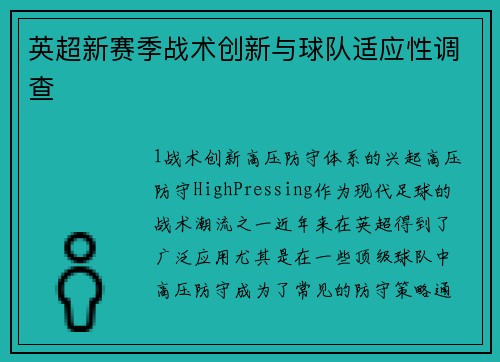 英超新赛季战术创新与球队适应性调查

1战术创新高压防守体系的兴起高压防守HighPressing作为现代足球的战术潮流之一近年来在英超得到了广泛应用尤其是在一些顶级球队中高压防守成为了常见的防守策略通